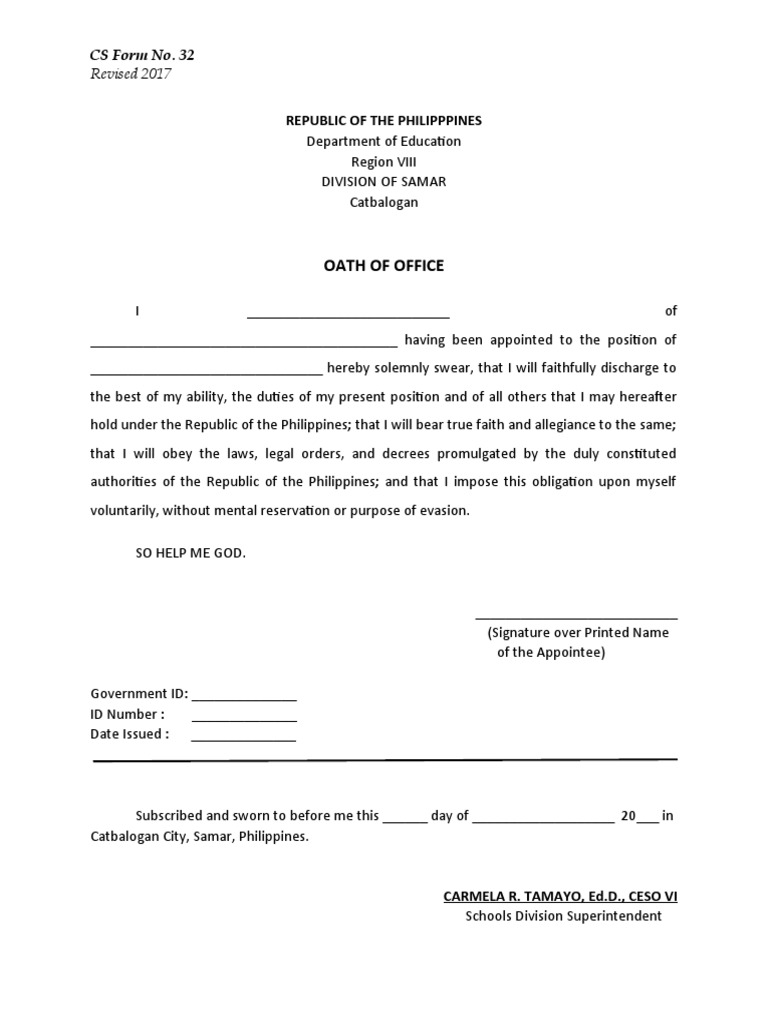 CS Form No. 32
Revised 2017

REPUBLIC OF THE PHILIPPPINES
Department of Education
Region VIII
DIVISION OF SAMAR
Catbalogan

OATH OF OFFICE

I ____ of ____ having been appointed to the position of ____ hereby solemnly swear, that I will faithfully discharge to the best of my ability, the duties of my present position and of all others that I may hereafter hold under the Republic of the Philippines; that I will bear true faith and allegiance to the same; that I will obey the laws, legal orders, and decrees promulgated by the duly constituted authorities of the Republic of the Philippines; and that I impose this obligation upon myself voluntarily, without mental reservation or purpose of evasion.

SO HELP ME GOD.

____
(Signature over Printed Name
of the Appointee)

Government ID: ____
ID Number : ____
Date Issued : ____

Subscribed and sworn to before me this ____ day of ____ 20____ in Catbalogan City, Samar, Philippines.

CARMELA R. TAMAYO, Ed.D., CESO VI
Schools Division Superintendent